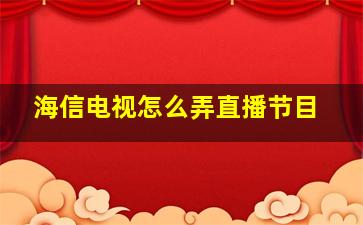 海信电视怎么弄直播节目